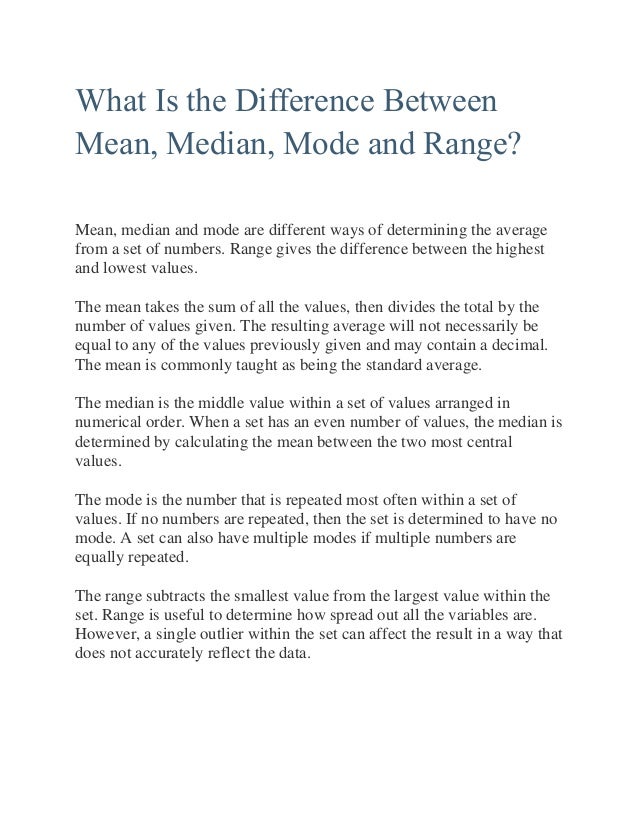 What Is the Difference Between Mean, Median, Mode and Range?

Mean, median and mode are different ways of determining the average from a set of numbers. Range gives the difference between the highest and lowest values.

The mean takes the sum of all the values, then divides the total by the number of values given. The resulting average will not necessarily be equal to any of the values previously given and may contain a decimal. The mean is commonly taught as being the standard average.

The median is the middle value within a set of values arranged in numerical order. When a set has an even number of values, the median is determined by calculating the mean between the two most central values.

The mode is the number that is repeated most often within a set of values. If no numbers are repeated, then the set is determined to have no mode. A set can also have multiple modes if multiple numbers are equally repeated.

The range subtracts the smallest value from the largest value within the set. Range is useful to determine how spread out all the variables are. However, a single outlier within the set can affect the result in a way that does not accurately reflect the data.